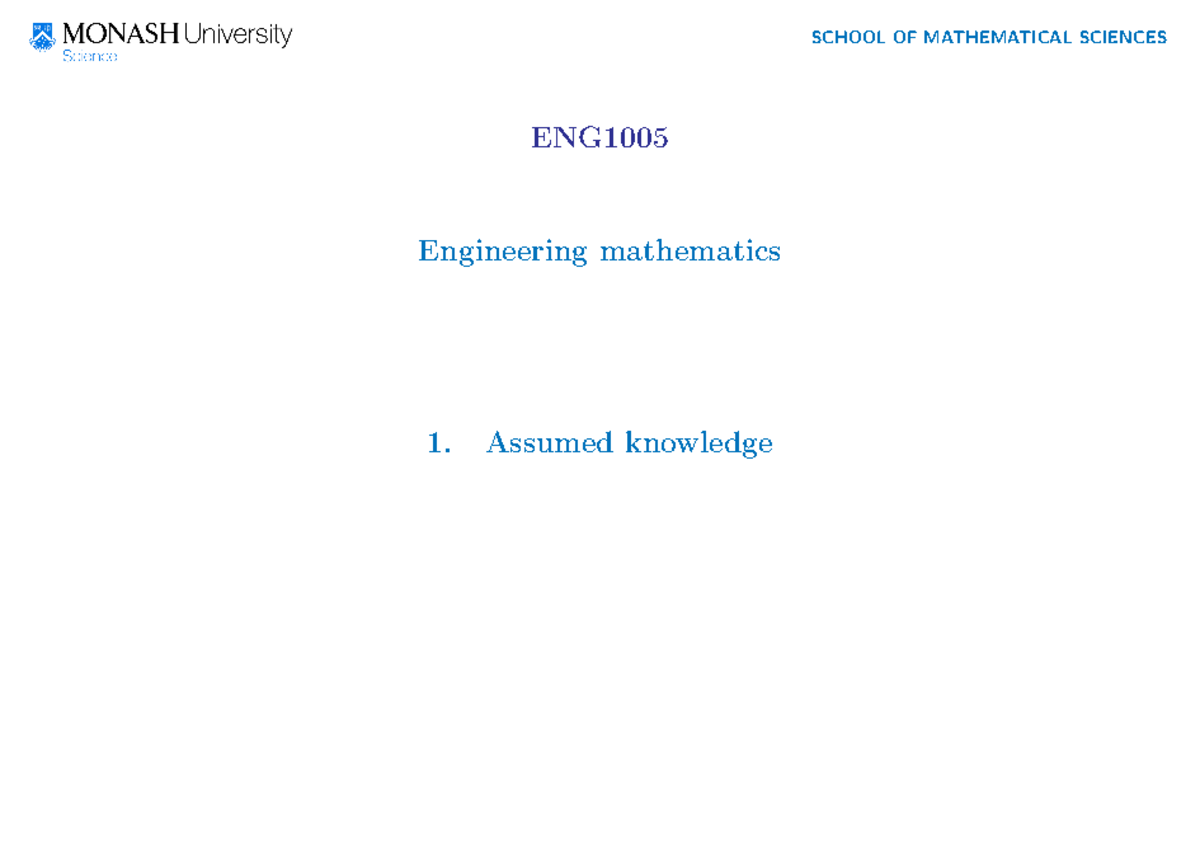 MONASH University
Science

SCHOOL OF MATHEMATICAL SCIENCES

ENG1005

Engineering mathematics

1. Assumed knowledge